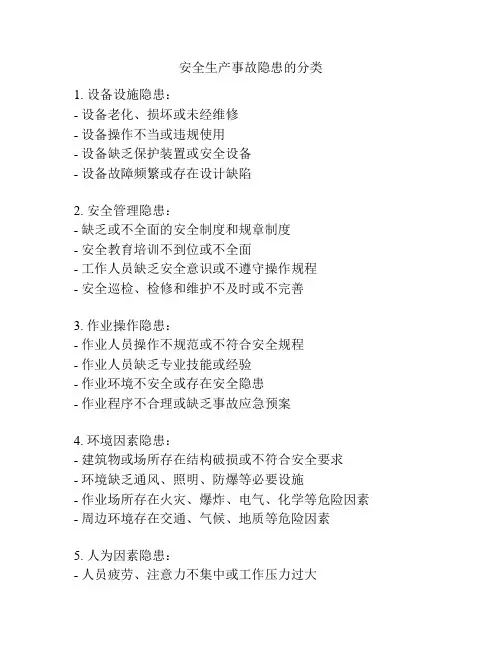 安全生产事故隐患的分类

1. 设备设施隐患：
- 设备老化、损坏或未经维修
- 设备操作不当或违规使用
- 设备缺乏保护装置或安全设备
- 设备故障频繁或存在设计缺陷

2. 安全管理隐患：
- 缺乏或不全面的安全制度和规章制度
- 安全教育培训不到位或不全面
- 工作人员缺乏安全意识或不遵守操作规程
- 安全巡检、检修和维护不及时或不完善

3. 作业操作隐患：
- 作业人员操作不规范或不符合安全规程
- 作业人员缺乏专业技能或经验
- 作业环境不安全或存在安全隐患
- 作业程序不合理或缺乏事故应急预案

4. 环境因素隐患：
- 建筑物或场所存在结构破损或不符合安全要求
- 环境缺乏通风、照明、防爆等必要设施
- 作业场所存在火灾、爆炸、电气、化学等危险因素
- 周边环境存在交通、气候、地质等危险因素

5. 人为因素隐患：
- 人员疲劳、注意力不集中或工作压力过大